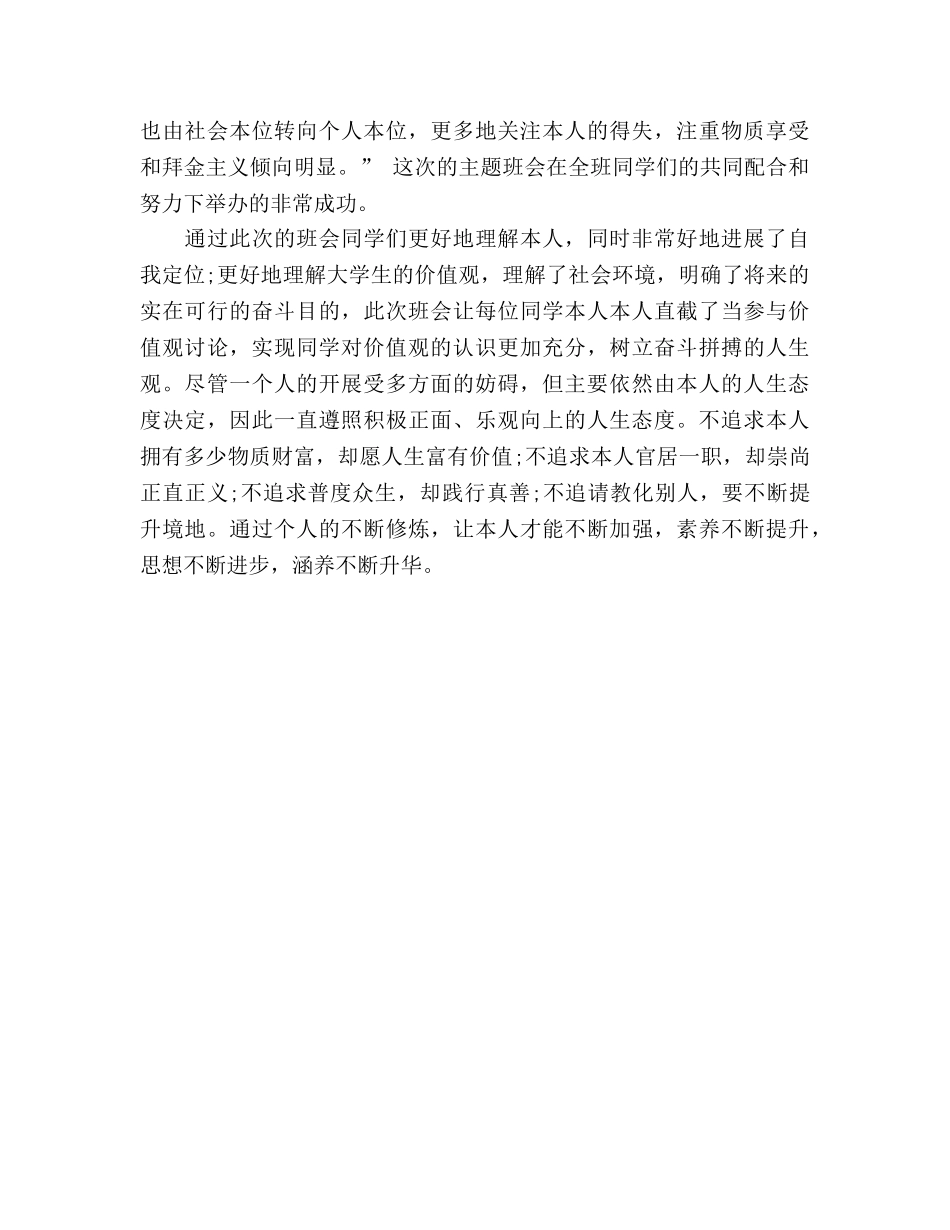 也由社会本位转向个人本位，更多地关注本人的得失，注重物质享受和拜金主义倾向明显。” 这次的主题班会在全班同学们的共同配合和努力下举办的非常成功。

通过此次的班会同学们更好地理解本人，同时非常好地进展了自我定位;更好地理解大学生的价值观，理解了社会环境，明确了将来的实在可行的奋斗目的，此次班会让每位同学本人本人直截了当参与价值观讨论，实现同学对价值观的认识更加充分，树立奋斗拼搏的人生观。尽管一个人的开展受多方面的妨碍，但主要依然由本人的人生态度决定，因此一直遵照积极正面、乐观向上的人生态度。不追求本人拥有多少物质财富，却愿人生富有价值;不追求本人官居一职，却崇尚正直正义;不追求普度众生，却践行真善;不追请教化别人，要不断提升境地。通过个人的不断修炼，让本人才能不断加强，素养不断提升，思想不断进步，涵养不断升华。